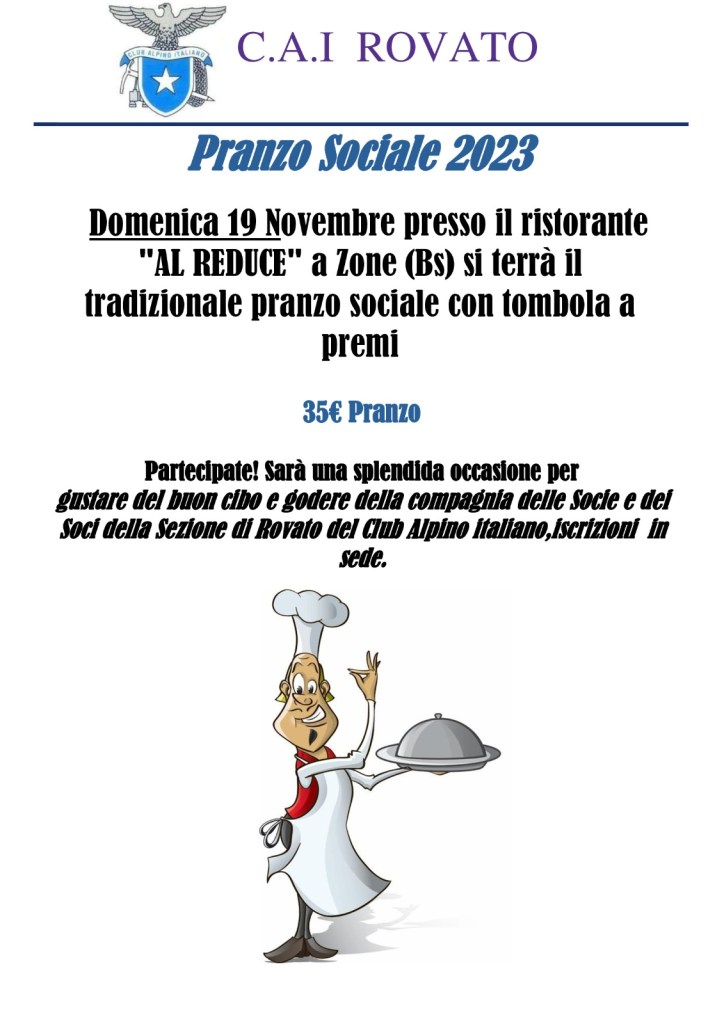 CLUB ALPINO ITALIANO

C.A.I ROVATO

Pranzo Sociale 2023

Domenica 19 Novembre presso il ristorante "AL REDUCE" a Zone (Bs) si terrà il tradizionale pranzo sociale con tombola a premi

35€ Pranzo

Partecipate! Sarà una splendida occasione per gustare del buon cibo e godere della compagnia delle Socie e dei Soci della Sezione di Rovato del Club Alpino italiano,iscrizioni in sede.